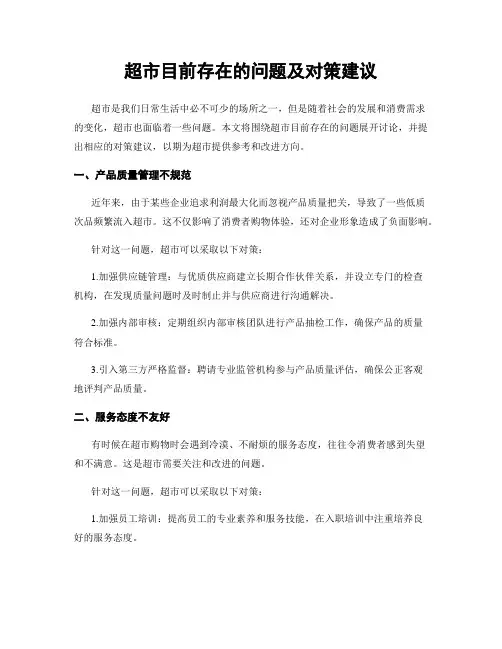 超市目前存在的问题及对策建议

超市是我们日常生活中必不可少的场所之一，但是随着社会的发展和消费需求的变化，超市也面临着一些问题。本文将围绕超市目前存在的问题展开讨论，并提出相应的对策建议，以期为超市提供参考和改进方向。

一、产品质量管理不规范

近年来，由于某些企业追求利润最大化而忽视产品质量把关，导致了一些低质次品频繁流入超市。这不仅影响了消费者购物体验，还对企业形象造成了负面影响。

针对这一问题，超市可以采取以下对策：

1.加强供应链管理：与优质供应商建立长期合作伙伴关系，并设立专门的检查机构，在发现质量问题时及时制止并与供应商进行沟通解决。

2.加强内部审核：定期组织内部审核团队进行产品抽检工作，确保产品的质量符合标准。

3.引入第三方严格监督：聘请专业监管机构参与产品质量评估，确保公正客观地评判产品质量。

二、服务态度不友好

有时候在超市购物时会遇到冷漠、不耐烦的服务态度，往往令消费者感到失望和不满意。这是超市需要关注和改进的问题。

针对这一问题，超市可以采取以下对策：

1.加强员工培训：提高员工的专业素养和服务技能，在入职培训中注重培养良好的服务态度。